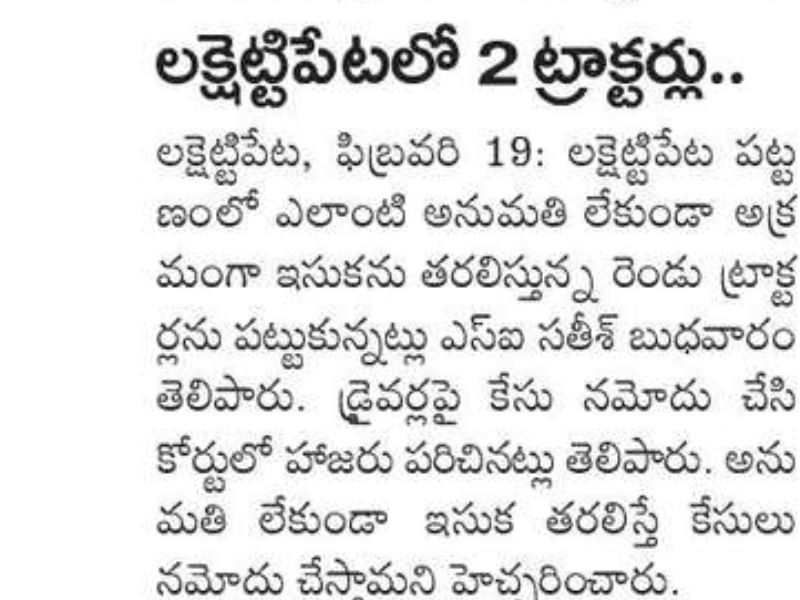 లక్షెట్టిపేటలో 2 ట్రాక్టర్లు..

లక్షెట్టిపేట, ఫిబ్రవరి 19: లక్షెట్టిపేట పట్టణంలో ఎలాంటి అనుమతి లేకుండా అక్రమంగా ఇసుకను తరలిస్తున్న రెండు ట్రాక్టర్లను పట్టుకున్నట్లు ఎస్ఐ సతీశ్ బుధవారం తెలిపారు. డ్రైవర్లపై కేసు నమోదు చేసి కోర్టులో హాజరు పరిచినట్లు తెలిపారు. అనుమతి లేకుండా ఇసుక తరలిస్తే కేసులు నమోదు చేస్తామని హెచ్చరించారు.